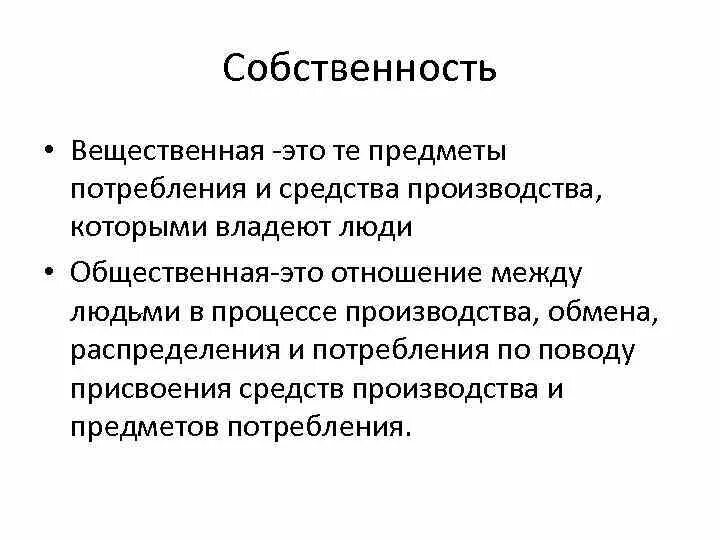 Собственность

• Вещественная -это те предметы потребления и средства производства, которыми владеют люди

• Общественная-это отношение между людьми в процессе производства, обмена, распределения и потребления по поводу присвоения средств производства и предметов потребления.